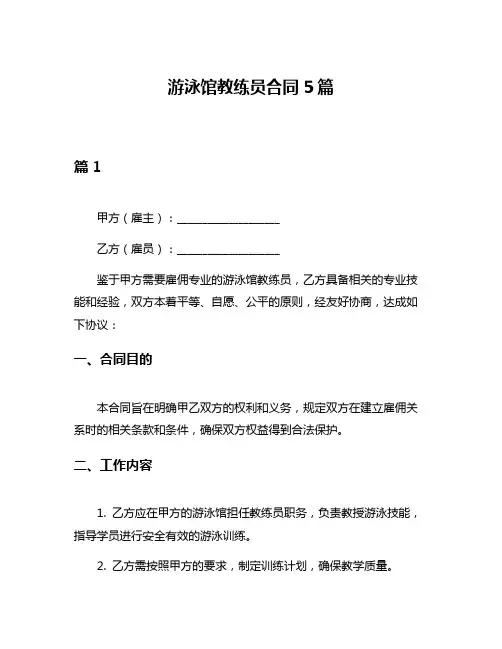 游泳馆教练员合同 5 篇

篇 1

甲方（雇主）：__________________

乙方（雇员）：__________________

鉴于甲方需要雇佣专业的游泳馆教练员，乙方具备相关的专业技能和经验，双方本着平等、自愿、公平的原则，经友好协商，达成如下协议：

一、合同目的

本合同旨在明确甲乙双方的权利和义务，规定双方在建立雇佣关系时的相关条款和条件，确保双方权益得到合法保护。

二、工作内容

1. 乙方应在甲方的游泳馆担任教练员职务，负责教授游泳技能，指导学员进行安全有效的游泳训练。

2. 乙方需按照甲方的要求，制定训练计划，确保教学质量。